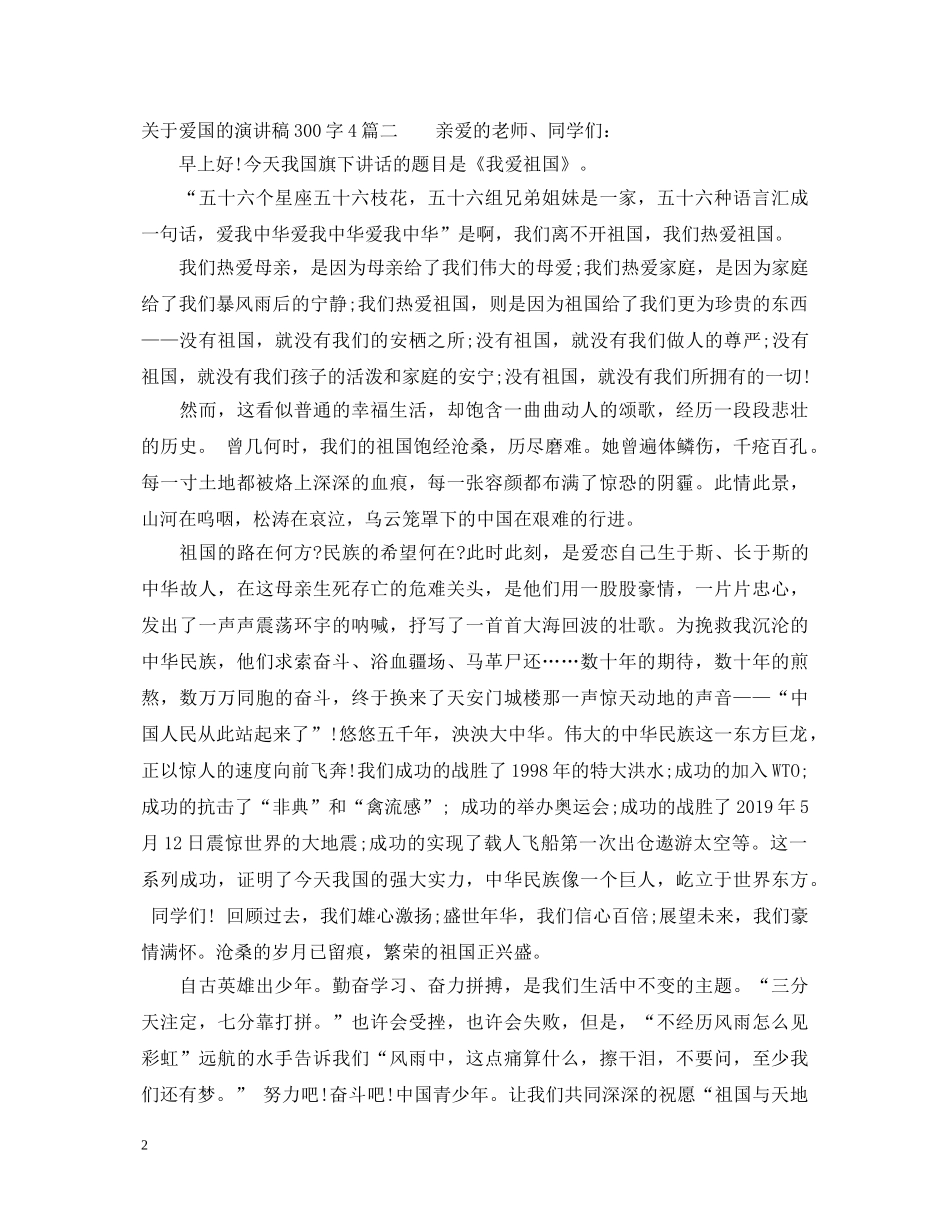 关于爱国的演讲稿300字4篇二　　亲爱的老师、同学们：

早上好!今天我国旗下讲话的题目是《我爱祖国》。

“五十六个星座五十六枝花，五十六组兄弟姐妹是一家，五十六种语言汇成一句话，爱我中华爱我中华爱我中华”是啊，我们离不开祖国，我们热爱祖国。

我们热爱母亲，是因为母亲给了我们伟大的母爱;我们热爱家庭，是因为家庭给了我们暴风雨后的宁静;我们热爱祖国，则是因为祖国给了我们更为珍贵的东西——没有祖国，就没有我们的安栖之所;没有祖国，就没有我们做人的尊严;没有祖国，就没有我们孩子的活泼和家庭的安宁;没有祖国，就没有我们所拥有的一切!

然而，这看似普通的幸福生活，却饱含一曲曲动人的颂歌，经历一段段悲壮的历史。 曾几何时，我们的祖国饱经沧桑，历尽磨难。她曾遍体鳞伤，千疮百孔。每一寸土地都被烙上深深的血痕，每一张容颜都布满了惊恐的阴霾。此情此景，山河在呜咽，松涛在哀泣，乌云笼罩下的中国在艰难的行进。

祖国的路在何方?民族的希望何在?此时此刻，是爱恋自己生于斯、长于斯的中华故人，在这母亲生死存亡的危难关头，是他们用一股股豪情，一片片忠心，发出了一声声震荡环宇的呐喊，抒写了一首首大海回波的壮歌。为挽救我沉沦的中华民族，他们求索奋斗、浴血疆场、马革尸还……数十年的期待，数十年的煎熬，数万万同胞的奋斗，终于换来了天安门城楼那一声惊天动地的声音——“中国人民从此站起来了”!悠悠五千年，泱泱大中华。伟大的中华民族这一东方巨龙，正以惊人的速度向前飞奔!我们成功的战胜了1998年的特大洪水;成功的加入WTO;成功的抗击了“非典”和“禽流感”; 成功的举办奥运会;成功的战胜了2019年5月12日震惊世界的大地震;成功的实现了载人飞船第一次出仓遨游太空等。这一系列成功，证明了今天我国的强大实力，中华民族像一个巨人，屹立于世界东方。 同学们! 回顾过去，我们雄心激扬;盛世年华，我们信心百倍;展望未来，我们豪情满怀。沧桑的岁月已留痕，繁荣的祖国正兴盛。

自古英雄出少年。勤奋学习、奋力拼搏，是我们生活中不变的主题。“三分天注定，七分靠打拼。”也许会受挫，也许会失败，但是，“不经历风雨怎么见彩虹”远航的水手告诉我们“风雨中，这点痛算什么，擦干泪，不要问，至少我们还有梦。” 努力吧!奋斗吧!中国青少年。让我们共同深深的祝愿“祖国与天地

2